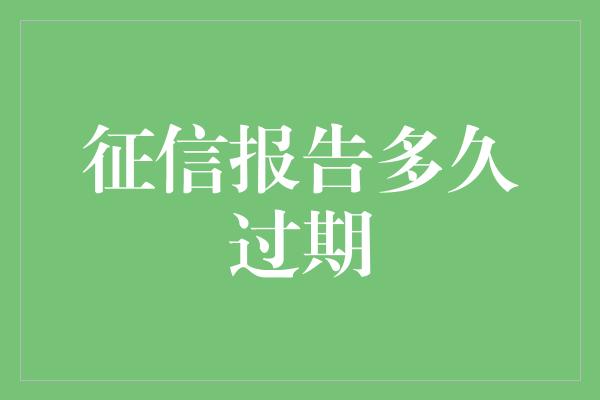 征信报告多久过期